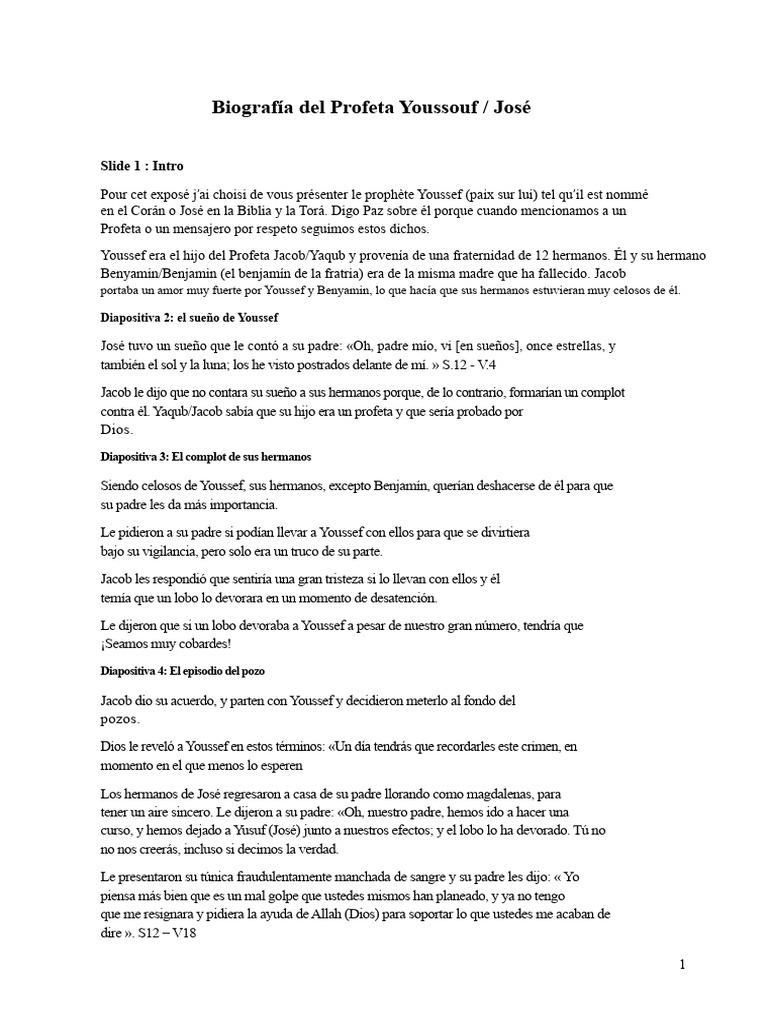 Biografía del Profeta Youssouf / José

Slide 1 : Intro

Pour cet exposé j'ai choisi de vous présenter le prophète Youssef (paix sur lui) tel qu'il est nommé en el Corán o José en la Biblia y la Torá. Digo Paz sobre él porque cuando mencionamos a un Profeta o un mensajero por respeto seguimos estos dichos.

Youssef era el hijo del Profeta Jacob/Yaqub y provenía de una fraternidad de 12 hermanos. Él y su hermano Benyamin/Benjamin (el benjamín de la fratria) era de la misma madre que ha fallecido. Jacob portaba un amor muy fuerte por Youssef y Benyamin, lo que hacía que sus hermanos estuvieran muy celosos de él.

Diapositiva 2: el sueño de Youssef

José tuvo un sueño que le contó a su padre: «Oh, padre mío, vi [en sueños], once estrellas, y también el sol y la luna; los he visto postrados delante de mí. » S.12 - V.4

Jacob le dijo que no contara su sueño a sus hermanos porque, de lo contrario, formarían un complot contra él. Yaqub/Jacob sabía que su hijo era un profeta y que sería probado por Dios.

Diapositiva 3: El complot de sus hermanos

Siendo celosos de Youssef, sus hermanos, excepto Benjamín, querían deshacerse de él para que su padre les da más importancia.

Le pidieron a su padre si podían llevar a Youssef con ellos para que se divirtiera bajo su vigilancia, pero solo era un truco de su parte.

Jacob les respondió que sentiría una gran tristeza si lo llevan con ellos y él temía que un lobo lo devorara en un momento de desatención.

Le dijeron que si un lobo devoraba a Youssef a pesar de nuestro gran número, tendría que ¡Seamos muy cobardes!

Diapositiva 4: El episodio del pozo

Jacob dio su acuerdo, y parten con Youssef y decidieron meterlo al fondo del pozos.

Dios le reveló a Youssef en estos términos: «Un día tendrás que recordarles este crimen, en momento en el que menos lo esperen

Los hermanos de José regresaron a casa de su padre llorando como magdalenas, para tener un aire sincero. Le dijeron a su padre: «Oh, nuestro padre, hemos ido a hacer una curso, y hemos dejado a Yusuf (José) junto a nuestros efectos; y el lobo lo ha devorado. Tú no no nos creerás, incluso si decimos la verdad.

Le presentaron su túnica fraudulentamente manchada de sangre y su padre les dijo: « Yo piensa más bien que es un mal golpe que ustedes mismos han planeado, y ya no tengo que me resignara y pidiera la ayuda de Allah (Dios) para soportar lo que ustedes me acaban de dire ». S12 – V18

1